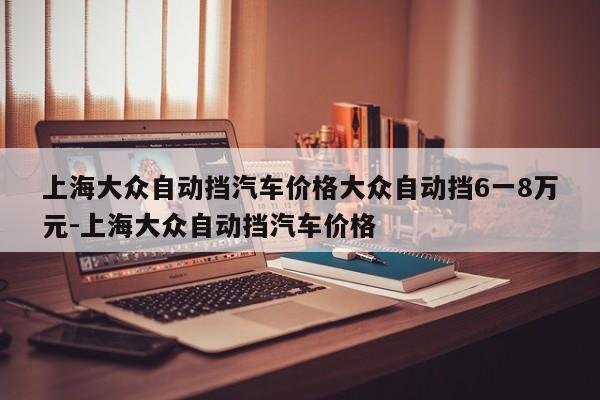 上海大众自动挡汽车价格大众自动挡6一8万元-上海大众自动挡汽车价格